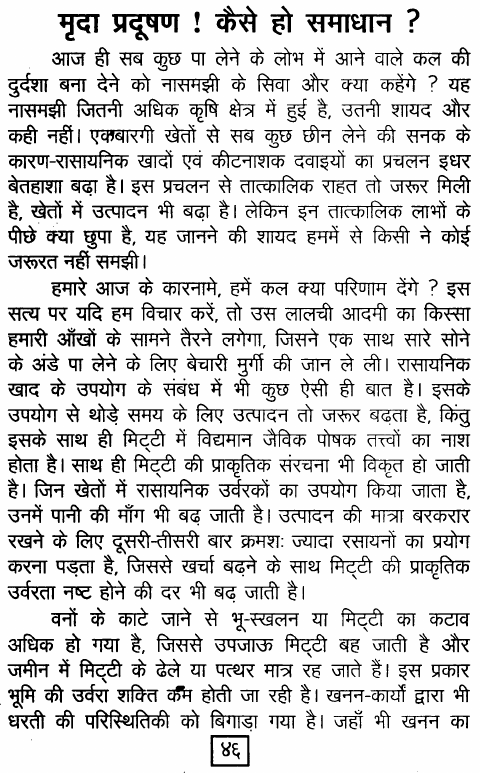 मृदा प्रदूषण ! कैसे हो समाधान ?

आज ही सब कुछ पा लेने के लोभ में आने वाले कल की दुर्दशा बना देने को नासमझी के सिवा और क्या कहेंगे ? यह नासमझी जितनी अधिक कृषि क्षेत्र में हुई है, उतनी शायद और कही नहीं। एकबारगी खेतों से सब कुछ छीन लेने की सनक के कारण-रासायनिक खादों एवं कीटनाशक दवाइयों का प्रचलन इधर बेतहाशा बढ़ा है। इस प्रचलन से तात्कालिक राहत तो जरूर मिली है, खेतों में उत्पादन भी बढ़ा है। लेकिन इन तात्कालिक लाभों के पीछे क्या छुपा है, यह जानने की शायद हममें से किसी ने कोई जरूरत नहीं समझी।

हमारे आज के कारनामे, हमें कल क्या परिणाम देंगे ? इस सत्य पर यदि हम विचार करें, तो उस लालची आदमी का किस्सा हमारी आँखों के सामने तैरने लगेगा, जिसने एक साथ सारे सोने के अंडे पा लेने के लिए बेचारी मुर्गी की जान ले ली। रासायनिक खाद के उपयोग के संबंध में भी कुछ ऐसी ही बात है। इसके उपयोग से थोड़े समय के लिए उत्पादन तो जरूर बढ़ता है, किंतु इसके साथ ही मिट्टी में विद्यमान जैविक पोषक तत्त्वों का नाश होता है। साथ ही मिट्टी की प्राकृतिक संरचना भी विकृत हो जाती है। जिन खेतों में रासायनिक उर्वरकों का उपयोग किया जाता है, उनमें पानी की माँग भी बढ़ जाती है। उत्पादन की मात्रा बरकरार रखने के लिए दूसरी-तीसरी बार क्रमशः ज्यादा रसायनों का प्रयोग करना पड़ता है, जिससे खर्चा बढ़ने के साथ मिट्टी की प्राकृतिक उर्वरता नष्ट होने की दर भी बढ़ जाती है।

वनों के काटे जाने से भू-स्खलन या मिट्टी का कटाव अधिक हो गया है, जिससे उपजाऊ मिट्टी बह जाती है और जमीन में मिट्टी के ढेले या पत्थर मात्र रह जाते हैं। इस प्रकार भूमि की उर्वरा शक्ति कम होती जा रही है। खनन-कार्यों द्वारा भी धरती की परिस्थितिकी को बिगाड़ा गया है। जहाँ भी खनन का

४६